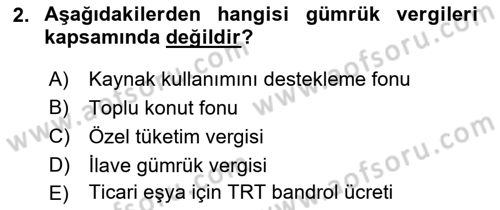 2. Aşağıdakilerden hangisi gümrük vergileri kapsamında değildir?

A) Kaynak kullanımını destekleme fonu
B) Toplu konut fonu
C) Özel tüketim vergisi
D) İlave gümrük vergisi
E) Ticari eşya için TRT bandrol ücreti

www.aofsoru.com